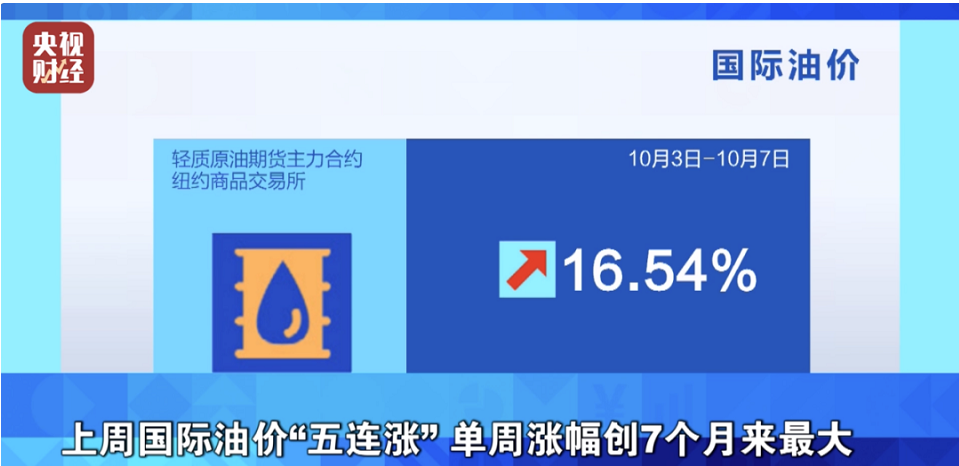 央视财经

国际油价

轻质原油期货主力合约
纽约商品交易所

10月3日-10月7日

16.54%

上周国际油价“五连涨” 单周涨幅创7个月来最大